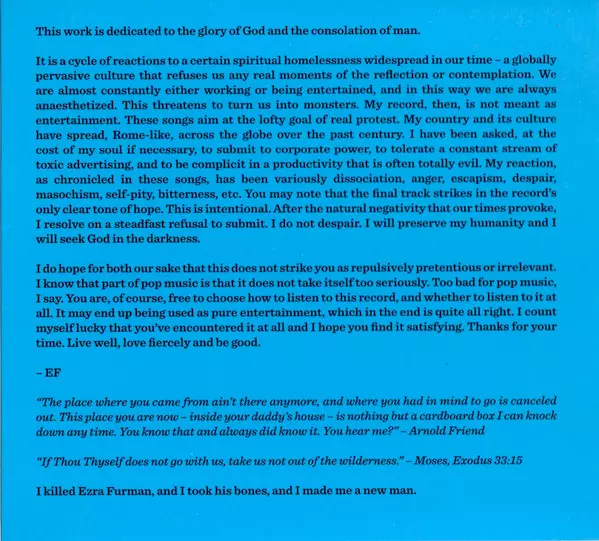 This work is dedicated to the glory of God and the consolation of man.

It is a cycle of reactions to a certain spiritual homelessness widespread in our time – a globally pervasive culture that refuses us any real moments of the reflection or contemplation. We are almost constantly either working or being entertained, and in this way we are always anaesthetized. This threatens to turn us into monsters. My record, then, is not meant as entertainment. These songs aim at the lofty goal of real protest. My country and its culture have spread, Rome-like, across the globe over the past century. I have been asked, at the cost of my soul if necessary, to submit to corporate power, to tolerate a constant stream of toxic advertising, and to be complicit in a productivity that is often totally evil. My reaction, as chronicled in these songs, has been variously dissociation, anger, escapism, despair, masochism, self-pity, bitterness, etc. You may note that the final track strikes in the record's only clear tone of hope. This is intentional. After the natural negativity that our times provoke, I resolve on a steadfast refusal to submit. I do not despair. I will preserve my humanity and I will seek God in the darkness.

I do hope for both our sake that this does not strike you as repulsively pretentious or irrelevant. I know that part of pop music is that it does not take itself too seriously. Too bad for pop music, I say. You are, of course, free to choose how to listen to this record, and whether to listen to it at all. It may end up being used as pure entertainment, which in the end is quite all right. I count myself lucky that you've encountered it at all and I hope you find it satisfying. Thanks for your time. Live well, love fiercely and be good.

– EF

"The place where you came from ain't there anymore, and where you had in mind to go is canceled out. This place you are now – inside your daddy's house – is nothing but a cardboard box I can knock down any time. You know that and always did know it. You hear me?" – Arnold Friend

"If Thou Thyself does not go with us, take us not out of the wilderness." – Moses, Exodus 33:15

I killed Ezra Furman, and I took his bones, and I made me a new man.